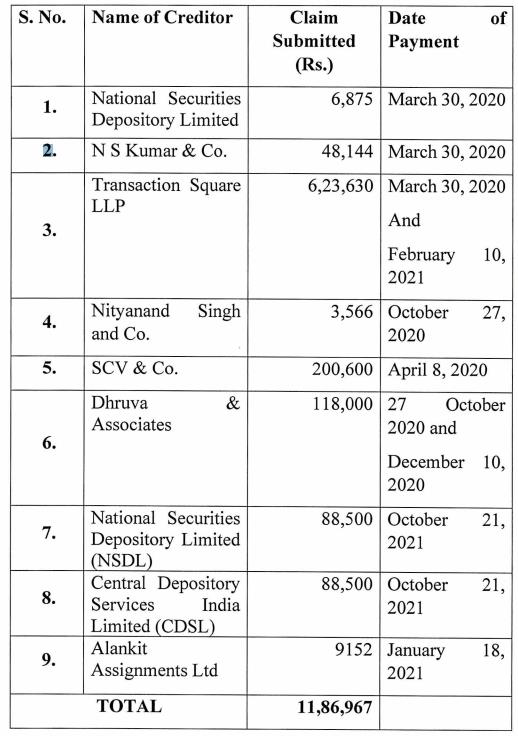 | S. No. | Name of Creditor | Claim Submitted (Rs.) | Date of Payment |
|---|---|---|---|
| 1. | National Securities Depository Limited | 6,875 | March 30, 2020 |
| 2. | N S Kumar & Co. | 48,144 | March 30, 2020 |
| 3. | Transaction Square LLP | 6,23,630 | March 30, 2020 And February 10, 2021 |
| 4. | Nityanand Singh and Co. | 3,566 | October 27, 2020 |
| 5. | SCV & Co. | 200,600 | April 8, 2020 |
| 6. | Dhruva & Associates | 118,000 | 27 October 2020 and December 10, 2020 |
| 7. | National Securities Depository Limited (NSDL) | 88,500 | October 21, 2021 |
| 8. | Central Depository Services India Limited (CDSL) | 88,500 | October 21, 2021 |
| 9. | Alankit Assignments Ltd | 9152 | January 18, 2021 |
| TOTAL | | 11,86,967 | |